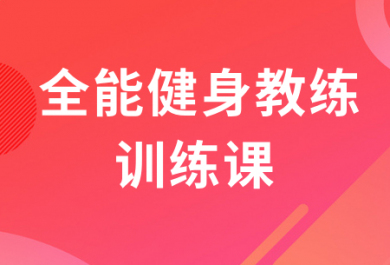 全能健身教练
训练课